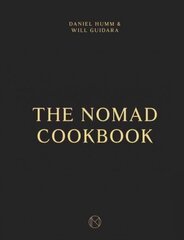 DANIEL HUMM &
WILL GUIDARA

THE NOMAD
COOKBOOK